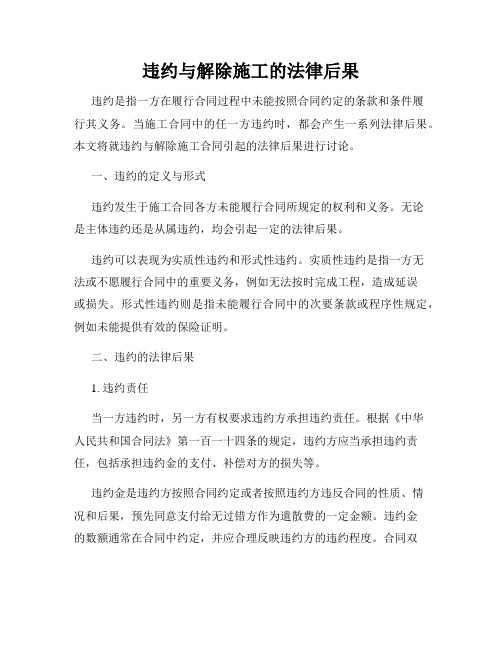 违约与解除施工的法律后果

违约是指一方在履行合同过程中未能按照合同约定的条款和条件履行其义务。当施工合同中的任一方违约时，都会产生一系列法律后果。本文将就违约与解除施工合同引起的法律后果进行讨论。

一、违约的定义与形式

违约发生于施工合同各方未能履行合同所规定的权利和义务。无论是主体违约还是从属违约，均会引起一定的法律后果。

违约可以表现为实质性违约和形式性违约。实质性违约是指一方无法或不愿履行合同中的重要义务，例如无法按时完成工程，造成延误或损失。形式性违约则是指未能履行合同中的次要条款或程序性规定，例如未能提供有效的保险证明。

二、违约的法律后果

1. 违约责任

当一方违约时，另一方有权要求违约方承担违约责任。根据《中华人民共和国合同法》第一百一十四条的规定，违约方应当承担违约责任，包括承担违约金的支付、补偿对方的损失等。

违约金是违约方按照合同约定或者按照违约方违反合同的性质、情况和后果，预先同意支付给无过错方作为遣散费的一定金额。违约金的数额通常在合同中约定，并应合理反映违约方的违约程度。合同双